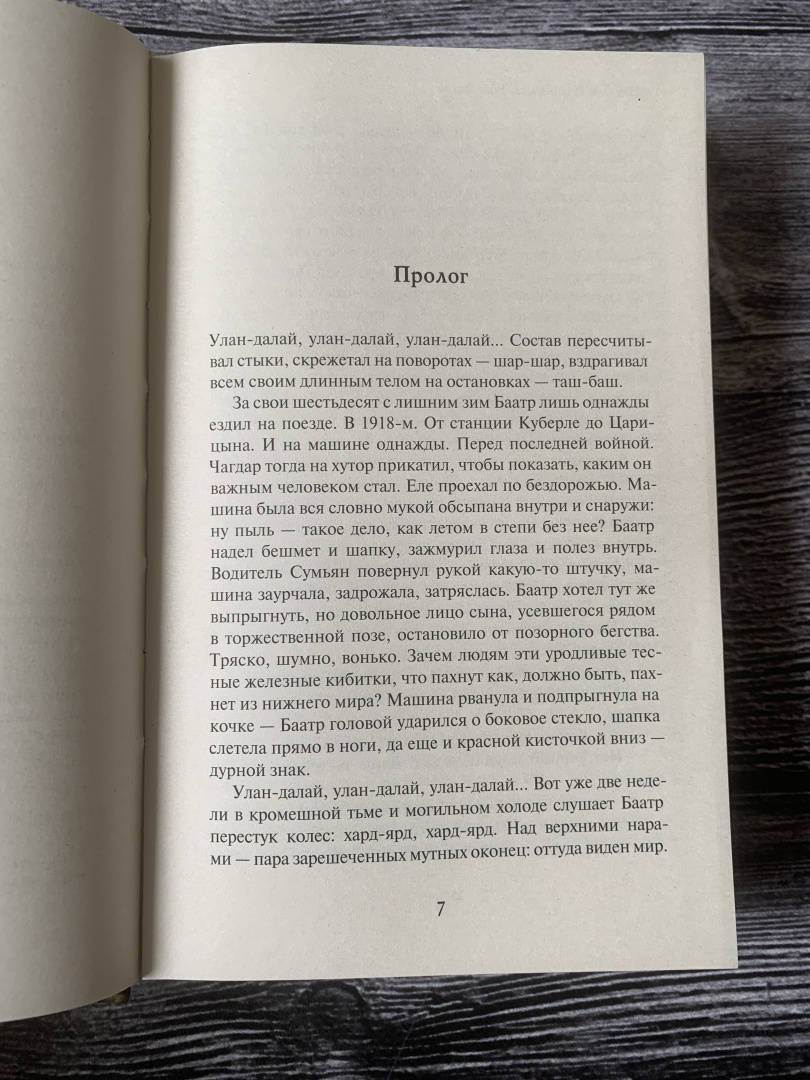 Пролог

Улан-далай, улан-далай, улан-далай... Состав пересчитывал стыки, скрежетал на поворотах — шар-шар, вздрагивал всем своим длинным телом на остановках — таш-баш.

За свои шестьдесят с лишним зим Баатр лишь однажды ездил на поезде. В 1918-м. От станции Куберле до Царицына. И на машине однажды. Перед последней войной. Чагдар тогда на хутор прикатил, чтобы показать, каким он важным человеком стал. Еле проехал по бездорожью. Машина была вся словно мукой обсыпана внутри и снаружи: ну пыль — такое дело, как летом в степи без нее? Баатр надел бешмет и шапку, зажмурил глаза и полез внутрь. Водитель Сумьян повернул рукой какую-то штучку, машина заурчала, задрожала, затряслась. Баатр хотел тут же выпрыгнуть, но довольное лицо сына, усевшегося рядом в торжественной позе, остановило от позорного бегства. Тряско, шумно, вонько. Зачем людям эти уродливые тесные железные кибитки, что пахнут как, должно быть, пахнет из нижнего мира? Машина рванула и подпрыгнула на кочке — Баатр головой ударился о боковое стекло, шапка слетела прямо в ноги, да еще и красной кисточкой вниз — дурной знак.

Улан-далай, улан-далай, улан-далай... Вот уже две недели в кромешной тьме и могильном холоде слушает Баатр перестук колес: хард-ярд, хард-ярд. Над верхними нарами — пара зарешеченных мутных оконец: оттуда виден мир.

7